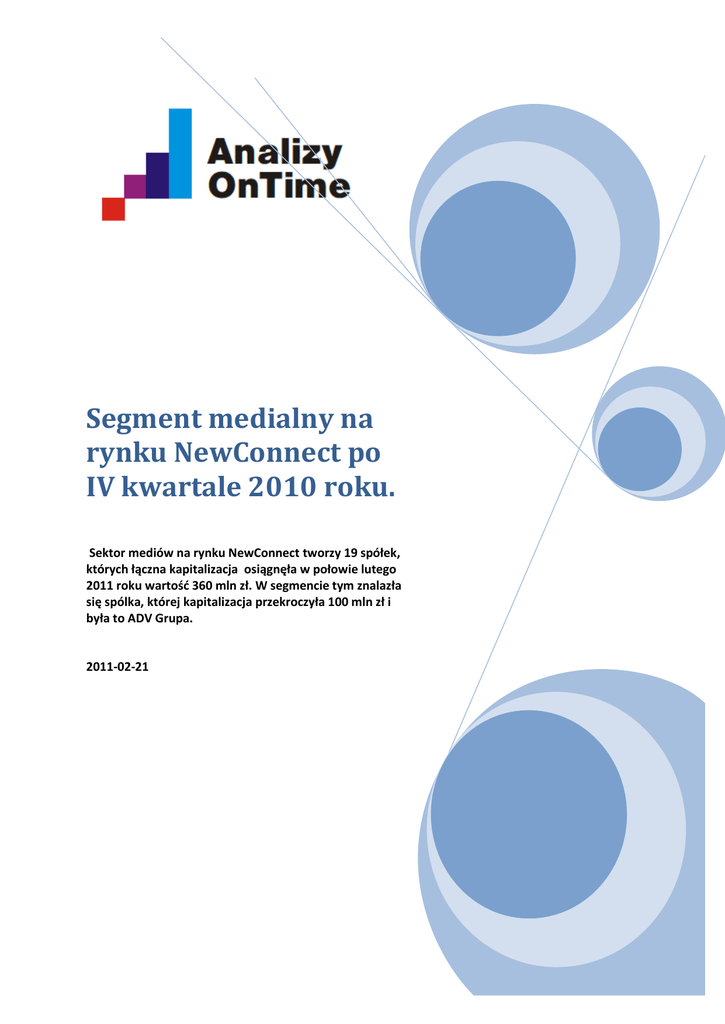 Analizy OnTime

Segment medialny na rynku NewConnect po IV kwartale 2010 roku.

Sektor mediów na rynku NewConnect tworzy 19 spółek, których łączna kapitalizacja osiągnęła w połowie lutego 2011 roku wartość 360 mln zł. W segmencie tym znalazła się spółka, której kapitalizacja przekroczyła 100 mln zł i była to ADV Grupa.

2011-02-21